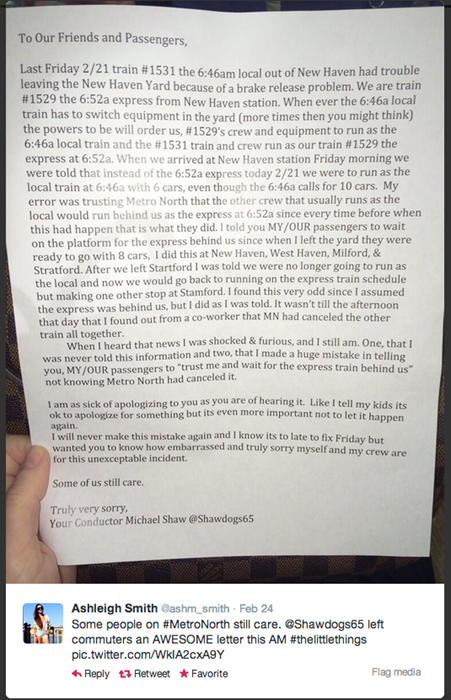 To Our Friends and Passengers,

Last Friday 2/21 train #1531 the 6:46am local out of New Haven had trouble leaving the New Haven Yard because of a brake release problem. We are train #1529 the 6:52a express from New Haven station. When ever the 6:46a local train has to switch equipment in the yard (more times then you might think) the powers to be will order us, #1529's crew and equipment to run as the 6:46a local train and the #1531 train and crew run as our train #1529 the express at 6:52a. When we arrived at New Haven station Friday morning we were told that instead of the 6:52a express today 2/21 we were to run as the local train at 6:46a with 6 cars, even though the 6:46a calls for 10 cars. My error was trusting Metro North that the other crew that usually runs as the local would run behind us as the express at 6:52a since every time before when this had happen that is what they did. I told you MY/OUR passengers to wait on the platform for the express behind us since when I left the yard they were ready to go with 8 cars, I did this at New Haven, West Haven, Milford, & Stratford. After we left Startford I was told we were no longer going to run as the local and now we would go back to running on the express train schedule but making one other stop at Stamford. I found this very odd since I assumed the express was behind us, but I did as I was told. It wasn't till the afternoon that day that I found out from a co-worker that MN had canceled the other train all together.

When I heard that news I was shocked & furious, and I still am. One, that I was never told this information and two, that I made a huge mistake in telling you, MY/OUR passengers to "trust me and wait for the express train behind us" not knowing Metro North had canceled it.

I am as sick of apologizing to you as you are of hearing it. Like I tell my kids its ok to apologize for something but its even more important not to let it happen again.

I will never make this mistake again and I know its to late to fix Friday but wanted you to know how embarrassed and truly sorry myself and my crew are for this unexceptable incident.

Some of us still care.

Truly very sorry,
Your Conductor Michael Shaw @Shawdogs65

Ashleigh Smith @ashm_smith · Feb 24
Some people on #MetroNorth still care. @Shawdogs65 left commuters an AWESOME letter this AM #thelittlethings pic.twitter.com/WklA2cxA9Y

Reply Retweet Favorite Flag media